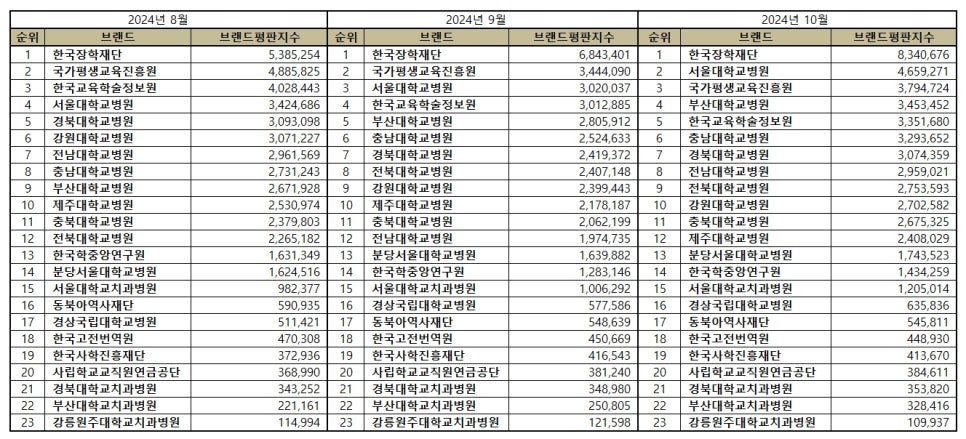 2024년 8월

| 순위 | 브랜드 | 브랜드평판지수 |
|---|---|---|
| 1 | 한국장학재단 | 5,385,254 |
| 2 | 국가평생교육진흥원 | 4,885,825 |
| 3 | 한국교육학술정보원 | 4,028,443 |
| 4 | 서울대학교병원 | 3,424,686 |
| 5 | 경북대학교병원 | 3,093,098 |
| 6 | 강원대학교병원 | 3,071,227 |
| 7 | 전남대학교병원 | 2,961,569 |
| 8 | 충남대학교병원 | 2,731,243 |
| 9 | 부산대학교병원 | 2,671,928 |
| 10 | 제주대학교병원 | 2,530,974 |
| 11 | 충북대학교병원 | 2,379,803 |
| 12 | 전북대학교병원 | 2,265,182 |
| 13 | 한국학중앙연구원 | 1,631,349 |
| 14 | 분당서울대학교병원 | 1,624,516 |
| 15 | 서울대학교치과병원 | 982,377 |
| 16 | 동북아역사재단 | 590,935 |
| 17 | 경상국립대학교병원 | 511,421 |
| 18 | 한국고전번역원 | 470,308 |
| 19 | 한국사학진흥재단 | 372,936 |
| 20 | 사립학교교직원연금공단 | 368,990 |
| 21 | 경북대학교치과병원 | 343,252 |
| 22 | 부산대학교치과병원 | 221,161 |
| 23 | 강릉원주대학교치과병원 | 114,994 |

2024년 9월

| 순위 | 브랜드 | 브랜드평판지수 |
|---|---|---|
| 1 | 한국장학재단 | 6,843,401 |
| 2 | 국가평생교육진흥원 | 3,444,090 |
| 3 | 서울대학교병원 | 3,020,037 |
| 4 | 한국교육학술정보원 | 3,012,885 |
| 5 | 부산대학교병원 | 2,805,912 |
| 6 | 충남대학교병원 | 2,524,633 |
| 7 | 경북대학교병원 | 2,419,372 |
| 8 | 전북대학교병원 | 2,407,148 |
| 9 | 강원대학교병원 | 2,399,443 |
| 10 | 제주대학교병원 | 2,178,187 |
| 11 | 충북대학교병원 | 2,062,199 |
| 12 | 전남대학교병원 | 1,974,735 |
| 13 | 분당서울대학교병원 | 1,639,882 |
| 14 | 한국학중앙연구원 | 1,283,146 |
| 15 | 서울대학교치과병원 | 1,006,292 |
| 16 | 경상국립대학교병원 | 577,586 |
| 17 | 동북아역사재단 | 548,639 |
| 18 | 한국고전번역원 | 450,669 |
| 19 | 한국사학진흥재단 | 416,543 |
| 20 | 사립학교교직원연금공단 | 381,240 |
| 21 | 경북대학교치과병원 | 348,980 |
| 22 | 부산대학교치과병원 | 250,805 |
| 23 | 강릉원주대학교치과병원 | 121,598 |

2024년 10월

| 순위 | 브랜드 | 브랜드평판지수 |
|---|---|---|
| 1 | 한국장학재단 | 8,340,676 |
| 2 | 서울대학교병원 | 4,659,271 |
| 3 | 국가평생교육진흥원 | 3,794,724 |
| 4 | 부산대학교병원 | 3,453,452 |
| 5 | 한국교육학술정보원 | 3,351,680 |
| 6 | 충남대학교병원 | 3,293,652 |
| 7 | 경북대학교병원 | 3,074,359 |
| 8 | 전남대학교병원 | 2,959,021 |
| 9 | 전북대학교병원 | 2,753,593 |
| 10 | 강원대학교병원 | 2,702,582 |
| 11 | 충북대학교병원 | 2,675,325 |
| 12 | 제주대학교병원 | 2,408,029 |
| 13 | 분당서울대학교병원 | 1,743,523 |
| 14 | 한국학중앙연구원 | 1,434,259 |
| 15 | 서울대학교치과병원 | 1,205,014 |
| 16 | 경상국립대학교병원 | 635,836 |
| 17 | 동북아역사재단 | 545,811 |
| 18 | 한국고전번역원 | 448,930 |
| 19 | 한국사학진흥재단 | 413,670 |
| 20 | 사립학교교직원연금공단 | 384,611 |
| 21 | 경북대학교치과병원 | 353,820 |
| 22 | 부산대학교치과병원 | 328,416 |
| 23 | 강릉원주대학교치과병원 | 109,937 |